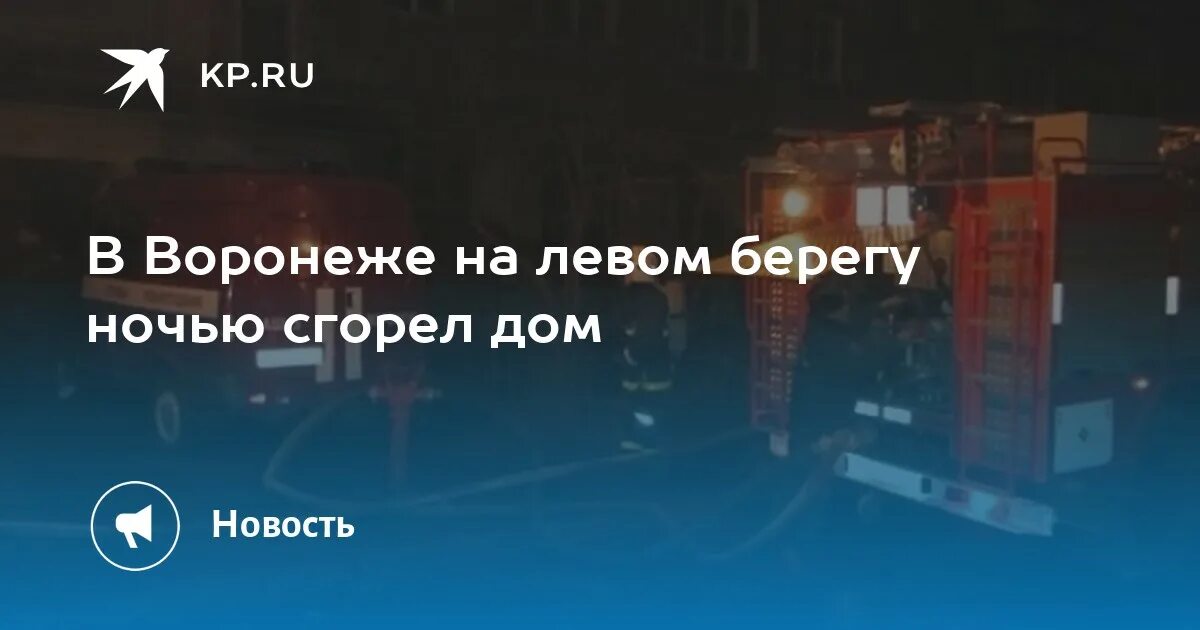 KP.RU

В Воронеже на левом берегу ночью сгорел дом

Новость